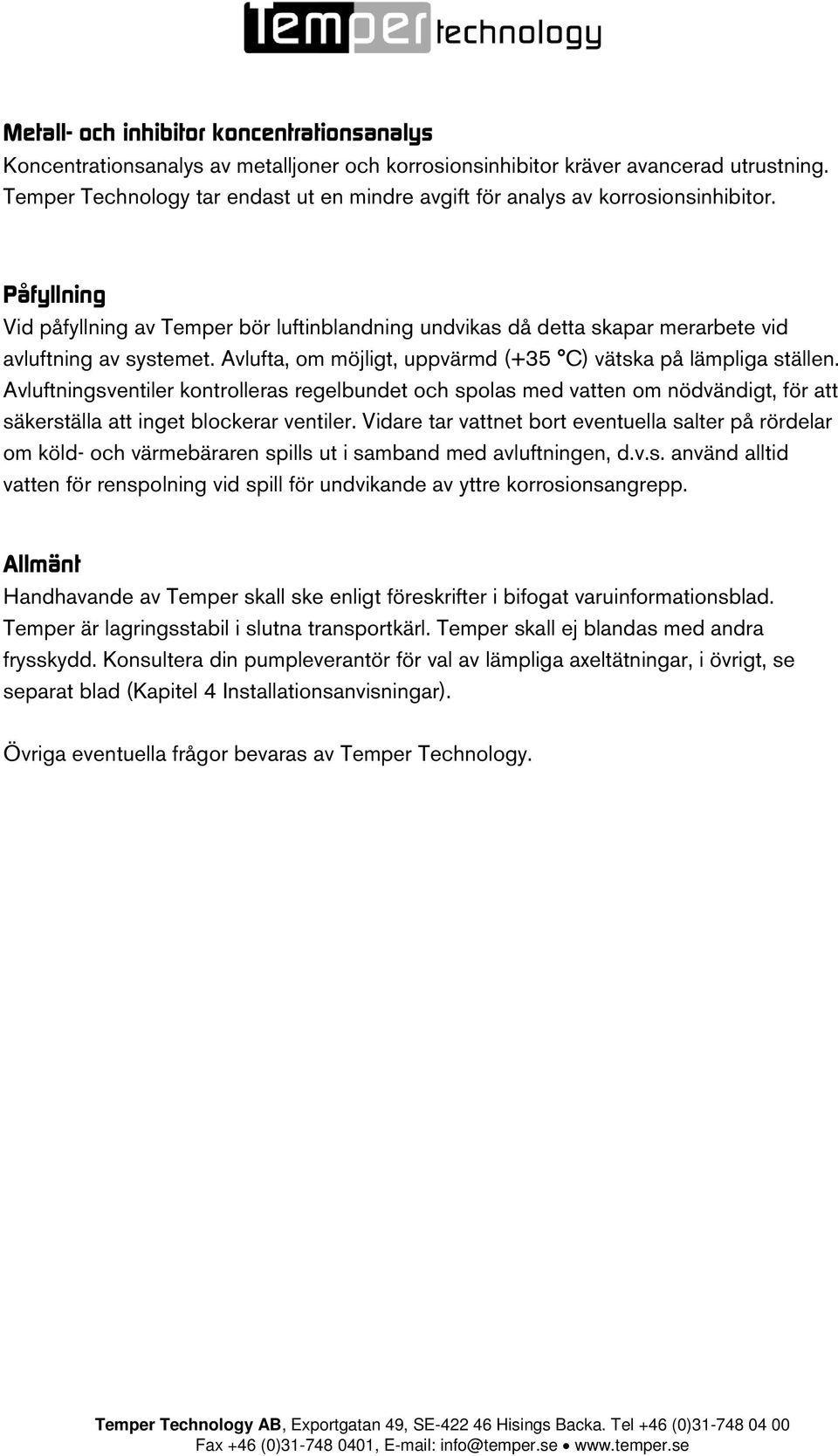 Temper technology

Metall- och inhibitor koncentrationsanalys
Koncentrationsanalys av metalljoner och korrosionsinhibitor kräver avancerad utrustning. Temper Technology tar endast ut en mindre avgift för analys av korrosionsinhibitor.

Påfyllning
Vid påfyllning av Temper bör luftinblandning undvikas då detta skapar merarbete vid avluftning av systemet. Avlufta, om möjligt, uppvärmd (+35 °C) vätska på lämpliga ställen. Avluftningsventiler kontrolleras regelbundet och spolas med vatten om nödvändigt, för att säkerställa att inget blockerar ventiler. Vidare tar vattnet bort eventuella salter på rördelar om köld- och värmebäraren spills ut i samband med avluftningen, d.v.s. använd alltid vatten för renspolning vid spill för undvikande av yttre korrosionsangrepp.

Allmänt
Handhavande av Temper skall ske enligt föreskrifter i bifogat varuinformationsblad. Temper är lagringsstabil i slutna transportkärl. Temper skall ej blandas med andra frysskydd. Konsultera din pumpleverantör för val av lämpliga axeltätningar, i övrigt, se separat blad (Kapitel 4 Installationsanvisningar).

Övriga eventuella frågor bevaras av Temper Technology.

Temper Technology AB, Exportgatan 49, SE-422 46 Hisings Backa. Tel +46 (0)31-748 04 00
Fax +46 (0)31-748 0401, E-mail: info@temper.se • www.temper.se